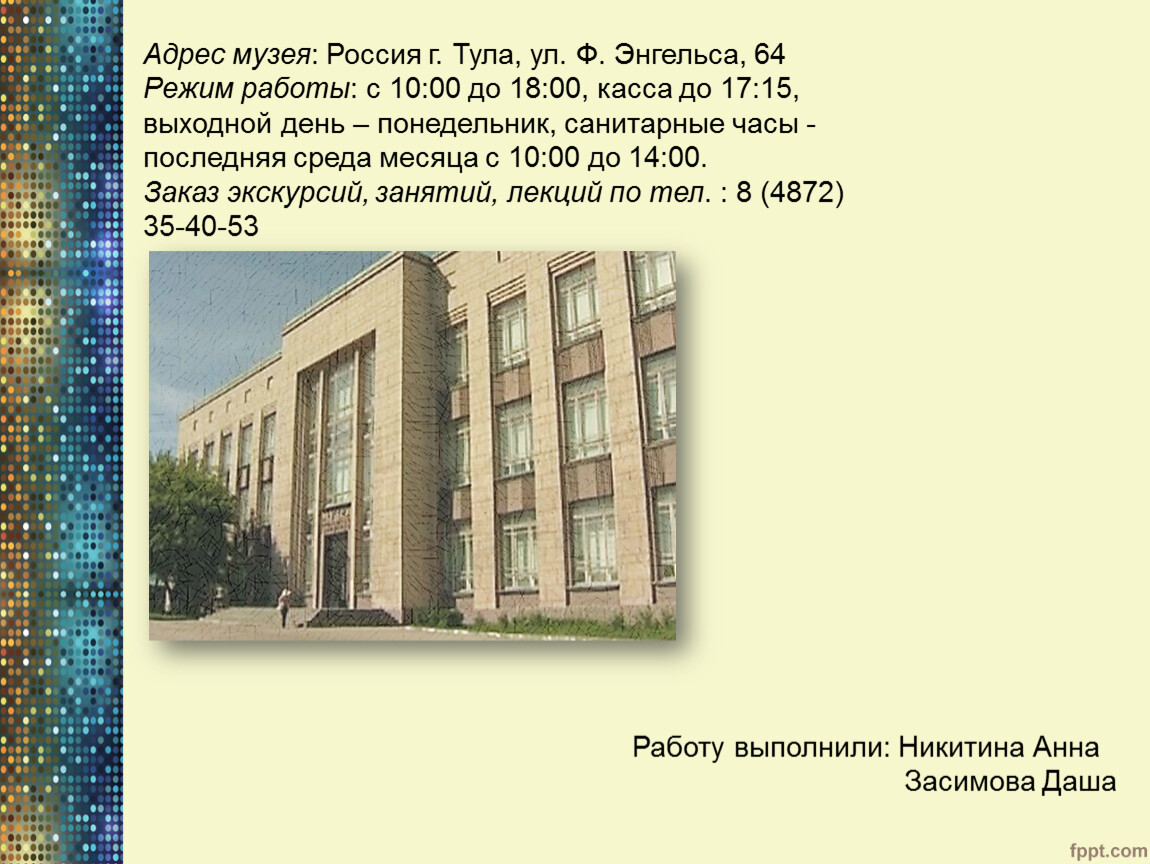 Адрес музея: Россия г. Тула, ул. Ф. Энгельса, 64
Режим работы: с 10:00 до 18:00, касса до 17:15, выходной день – понедельник, санитарные часы - последняя среда месяца с 10:00 до 14:00.
Заказ экскурсий, занятий, лекций по тел. : 8 (4872) 35-40-53

Работу выполнили: Никитина Анна
Засимова Даша

fppt.com